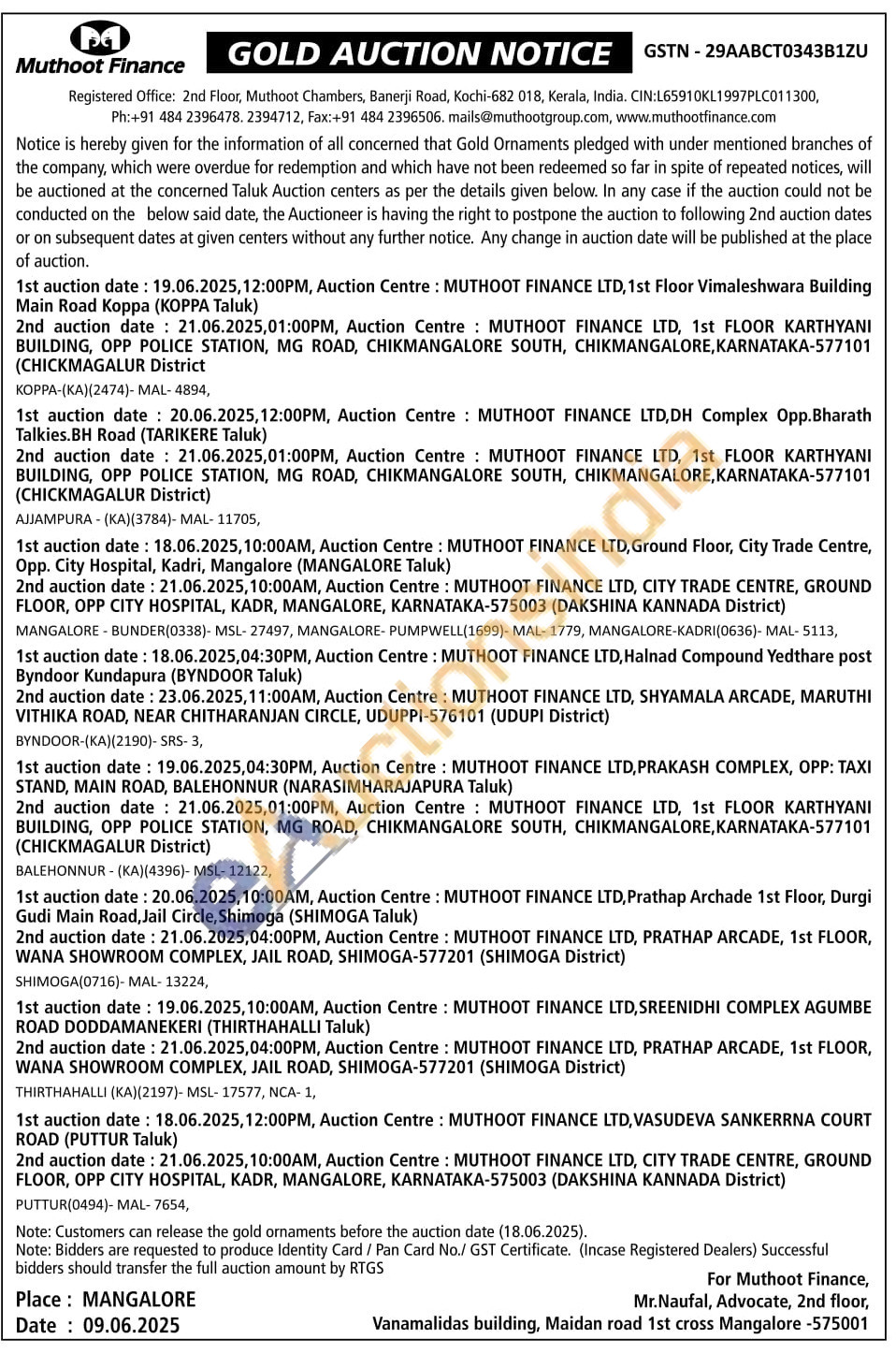 Muthoot Finance

GOLD AUCTION NOTICE

GSTN - 29AABCT0343B1ZU

Registered Office: 2nd Floor, Muthoot Chambers, Banerji Road, Kochi-682 018, Kerala, India. CIN:L65910KL1997PLC011300, Ph:+91 484 2396478. 2394712, Fax:+91 484 2396506. mails@muthootgroup.com, www.muthootfinance.com

Notice is hereby given for the information of all concerned that Gold Ornaments pledged with under mentioned branches of the company, which were overdue for redemption and which have not been redeemed so far in spite of repeated notices, will be auctioned at the concerned Taluk Auction centers as per the details given below. In any case if the auction could not be conducted on the below said date, the Auctioneer is having the right to postpone the auction to following 2nd auction dates or on subsequent dates at given centers without any further notice. Any change in auction date will be published at the place of auction.

1st auction date : 19.06.2025,12:00PM, Auction Centre : MUTHOOT FINANCE LTD,1st Floor Vimaleshwara Building Main Road Koppa (KOPPA Taluk)
2nd auction date : 21.06.2025,01:00PM, Auction Centre : MUTHOOT FINANCE LTD, 1st FLOOR KARTHYANI BUILDING, OPP POLICE STATION, MG ROAD, CHIKMANGALORE SOUTH, CHIKMANGALORE,KARNATAKA-577101 (CHICKMAGALUR District
KOPPA-(KA)(2474)- MAL- 4894,

1st auction date : 20.06.2025,12:00PM, Auction Centre : MUTHOOT FINANCE LTD,DH Complex Opp.Bharath Talkies.BH Road (TARIKERE Taluk)
2nd auction date : 21.06.2025,01:00PM, Auction Centre : MUTHOOT FINANCE LTD, 1st FLOOR KARTHYANI BUILDING, OPP POLICE STATION, MG ROAD, CHIKMANGALORE SOUTH, CHIKMANGALORE,KARNATAKA-577101 (CHICKMAGALUR District)
AJJAMPURA - (KA)(3784)- MAL- 11705,

1st auction date : 18.06.2025,10:00AM, Auction Centre : MUTHOOT FINANCE LTD,Ground Floor, City Trade Centre, Opp. City Hospital, Kadri, Mangalore (MANGALORE Taluk)
2nd auction date : 21.06.2025,10:00AM, Auction Centre : MUTHOOT FINANCE LTD, CITY TRADE CENTRE, GROUND FLOOR, OPP CITY HOSPITAL, KADR, MANGALORE, KARNATAKA-575003 (DAKSHINA KANNADA District)
MANGALORE - BUNDER(0338)- MSL- 27497, MANGALORE- PUMPWELL(1699)- MAL- 1779, MANGALORE-KADRI(0636)- MAL- 5113,

1st auction date : 18.06.2025,04:30PM, Auction Centre : MUTHOOT FINANCE LTD,Halnad Compound Yedthare post Byndoor Kundapura (BYNDOOR Taluk)
2nd auction date : 23.06.2025,11:00AM, Auction Centre : MUTHOOT FINANCE LTD, SHYAMALA ARCADE, MARUTHI VITHIKA ROAD, NEAR CHITHARANJAN CIRCLE, UDUPPI-576101 (UDUPI District)
BYNDOOR-(KA)(2190)- SRS- 3,

1st auction date : 19.06.2025,04:30PM, Auction Centre : MUTHOOT FINANCE LTD,PRAKASH COMPLEX, OPP: TAXI STAND, MAIN ROAD, BALEHONNUR (NARASIMHARAJAPURA Taluk)
2nd auction date : 21.06.2025,01:00PM, Auction Centre : MUTHOOT FINANCE LTD, 1st FLOOR KARTHYANI BUILDING, OPP POLICE STATION, MG ROAD, CHIKMANGALORE SOUTH, CHIKMANGALORE,KARNATAKA-577101 (CHICKMAGALUR District)
BALEHONNUR - (KA)(4396)- MSL- 12122,

1st auction date : 20.06.2025,10:00AM, Auction Centre : MUTHOOT FINANCE LTD,Prathap Archade 1st Floor, Durgi Gudi Main Road,Jail Circle,Shimoga (SHIMOGA Taluk)
2nd auction date : 21.06.2025,04:00PM, Auction Centre : MUTHOOT FINANCE LTD, PRATHAP ARCADE, 1st FLOOR, WANA SHOWROOM COMPLEX, JAIL ROAD, SHIMOGA-577201 (SHIMOGA District)
SHIMOGA(0716)- MAL- 13224,

1st auction date : 19.06.2025,10:00AM, Auction Centre : MUTHOOT FINANCE LTD,SREENIDHI COMPLEX AGUMBE ROAD DODDAMANEKERI (THIRTHAHALLI Taluk)
2nd auction date : 21.06.2025,04:00PM, Auction Centre : MUTHOOT FINANCE LTD, PRATHAP ARCADE, 1st FLOOR, WANA SHOWROOM COMPLEX, JAIL ROAD, SHIMOGA-577201 (SHIMOGA District)
THIRTHAHALLI (KA)(2197)- MSL- 17577, NCA- 1,

1st auction date : 18.06.2025,12:00PM, Auction Centre : MUTHOOT FINANCE LTD,VASUDEVA SANKERRNA COURT ROAD (PUTTUR Taluk)
2nd auction date : 21.06.2025,10:00AM, Auction Centre : MUTHOOT FINANCE LTD, CITY TRADE CENTRE, GROUND FLOOR, OPP CITY HOSPITAL, KADR, MANGALORE, KARNATAKA-575003 (DAKSHINA KANNADA District)
PUTTUR(0494)- MAL- 7654,

Note: Customers can release the gold ornaments before the auction date (18.06.2025).
Note: Bidders are requested to produce Identity Card / Pan Card No./ GST Certificate. (Incase Registered Dealers) Successful bidders should transfer the full auction amount by RTGS

Place : MANGALORE
Date : 09.06.2025

For Muthoot Finance,
Mr.Naufal, Advocate, 2nd floor,
Vanamalidas building, Maidan road 1st cross Mangalore -575001

eAuctionsIndia